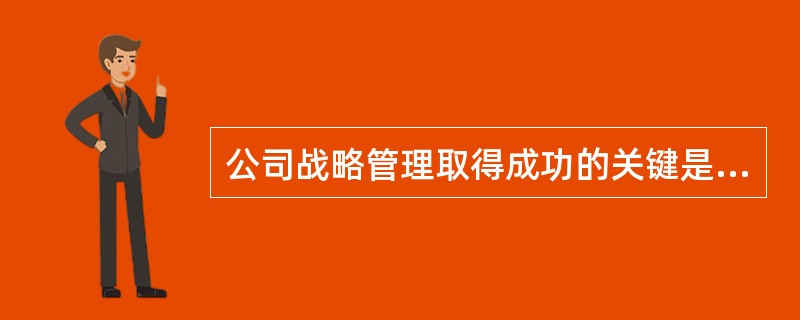 公司战略管理取得成功的关键是...